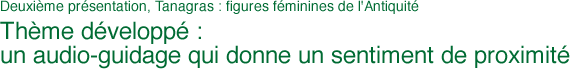 Deuxième présentation, Tanagras : figures féminines de l'Antiquité

Thème développé :
un audio-guidage qui donne un sentiment de proximité